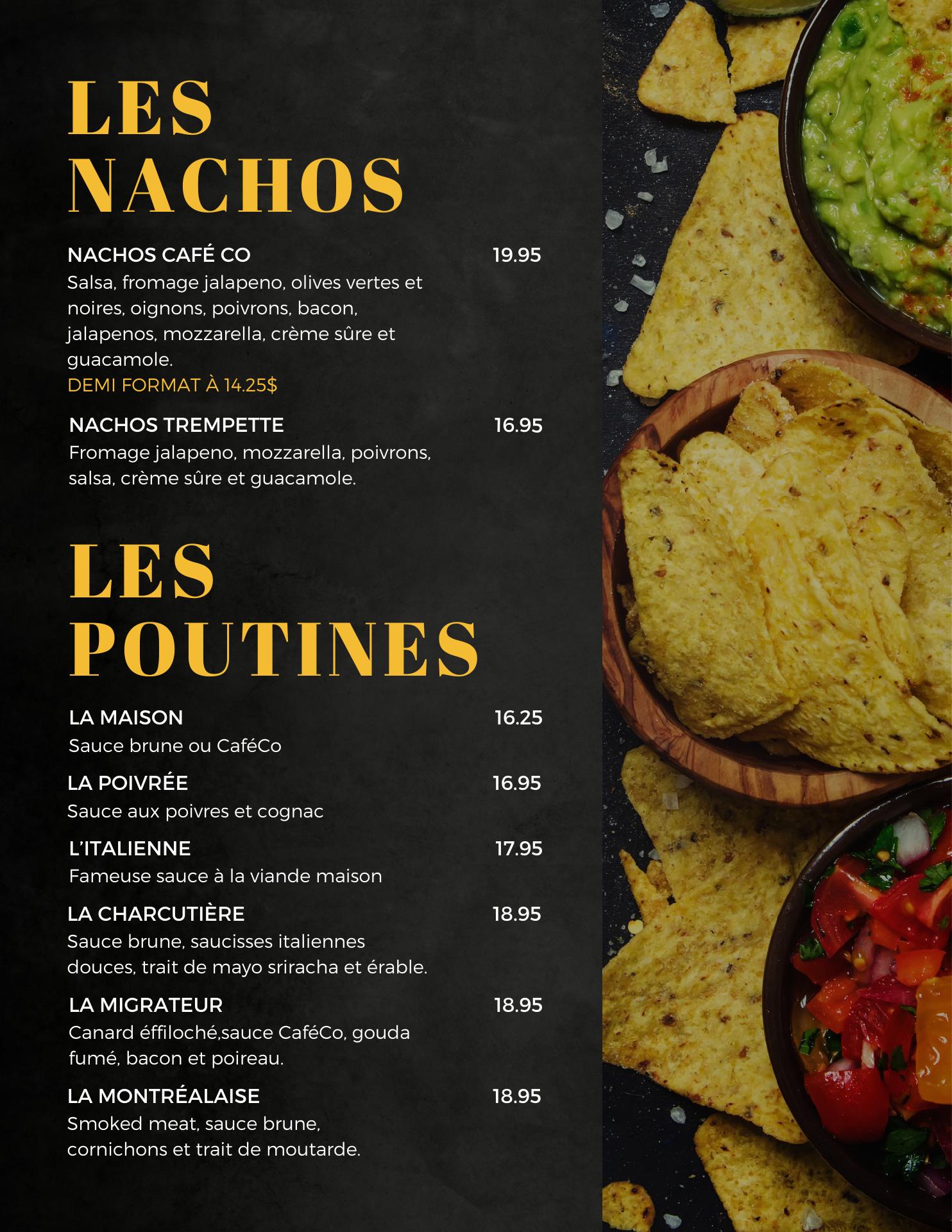 LES NACHOS

NACHOS CAFÉ CO 19.95
Salsa, fromage jalapeno, olives vertes et noires, oignons, poivrons, bacon, jalapenos, mozzarella, crème sûre et guacamole.
DEMI FORMAT À 14.25$

NACHOS TREMPETTE 16.95
Fromage jalapeno, mozzarella, poivrons, salsa, crème sûre et guacamole.

LES POUTINES

LA MAISON 16.25
Sauce brune ou CaféCo

LA POIVRÉE 16.95
Sauce aux poivres et cognac

L'ITALIENNE 17.95
Fameuse sauce à la viande maison

LA CHARCUTIÈRE 18.95
Sauce brune, saucisses italiennes douces, trait de mayo sriracha et érable.

LA MIGRATEUR 18.95
Canard éffiloché,sauce CaféCo, gouda fumé, bacon et poireau.

LA MONTRÉALAISE 18.95
Smoked meat, sauce brune, cornichons et trait de moutarde.